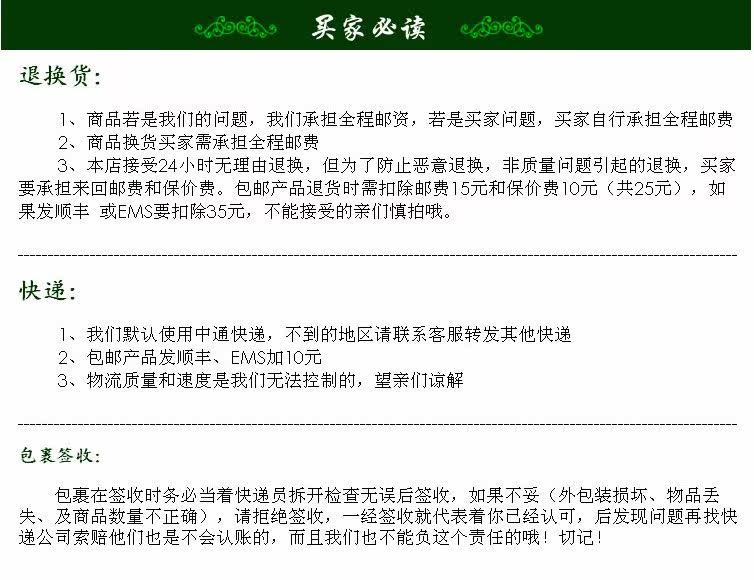 买家必读

退换货:

1、商品若是我们的问题，我们承担全程邮资，若是买家问题，买家自行承担全程邮费
2、商品换货买家需承担全程邮费
3、本店接受24小时无理由退换，但为了防止恶意退换，非质量问题引起的退换，买家要承担来回邮费和保价费。包邮产品退货时需扣除邮费15元和保价费10元（共25元），如果发顺丰 或EMS要扣除35元，不能接受的亲们慎拍哦。

快递:

1、我们默认使用中通快递，不到的地区请联系客服转发其他快递
2、包邮产品发顺丰、EMS加10元
3、物流质量和速度是我们无法控制的，望亲们谅解

包裹签收:

包裹在签收时务必当着快递员拆开检查无误后签收，如果不妥（外包装损坏、物品丢失、及商品数量不正确），请拒绝签收，一经签收就代表着你已经认可，后发现问题再找快递公司索赔他们也是不会认账的，而且我们也不能负这个责任的哦！切记！